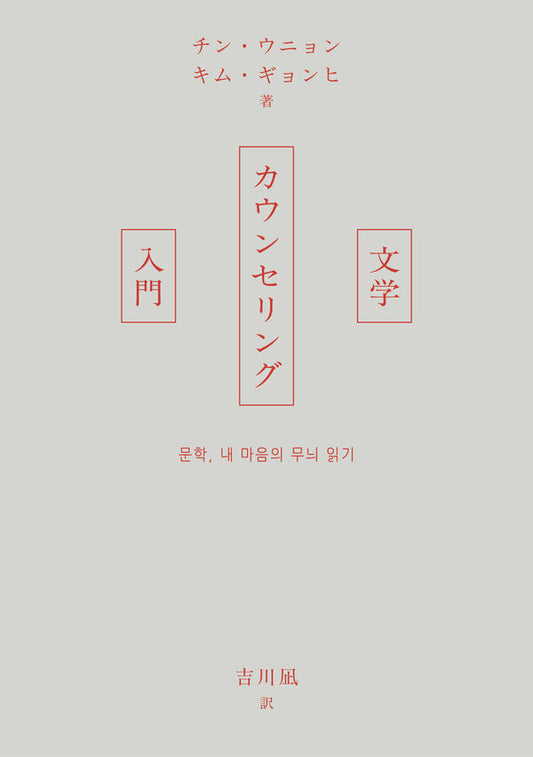 チン・ウニョン
キム・ギョンヒ
著

文学

カウンセリング

入門

문학, 내 마음의 무늬 읽기

吉川凪
訳